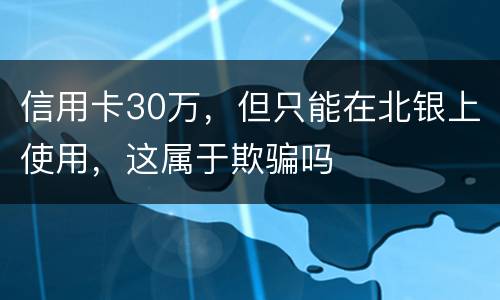 信用卡30万，但只能在北银上使用，这属于欺骗吗